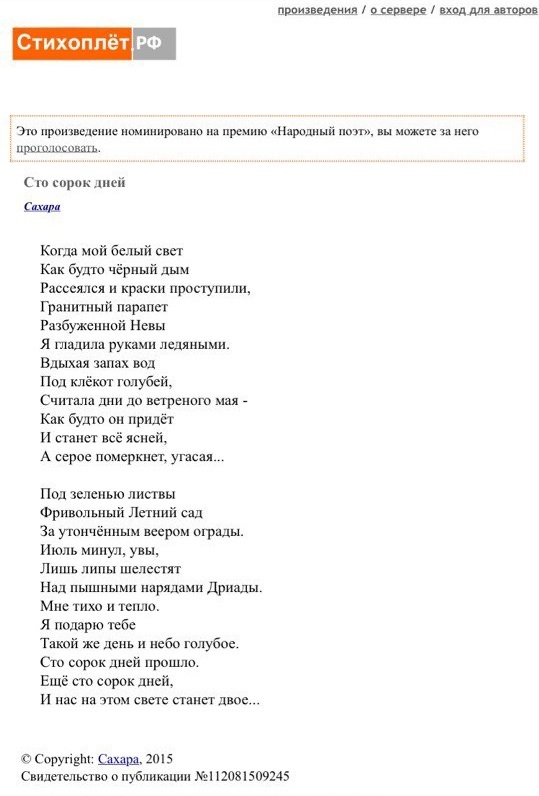 произведения / о сервере / вход для авторов

Стихоплёт.РФ

Это произведение номинировано на премию «Народный поэт», вы можете за него проголосовать.

Сто сорок дней

Сахара

Когда мой белый свет
Как будто чёрный дым
Рассеялся и краски проступили,
Гранитный парапет
Разбуженной Невы
Я гладила руками ледяными.
Вдыхая запах вод
Под клёкот голубей,
Считала дни до ветреного мая -
Как будто он придёт
И станет всё ясней,
А серое померкнет, угасая...

Под зеленью листвы
Фривольный Летний сад
За утончённым веером ограды.
Июль минул, увы,
Лишь липы шелестят
Над пышными нарядами Дриады.
Мне тихо и тепло.
Я подарю тебе
Такой же день и небо голубое.
Сто сорок дней прошло.
Ещё сто сорок дней,
И нас на этом свете станет двое...

© Copyright: Сахара, 2015
Свидетельство о публикации №112081509245